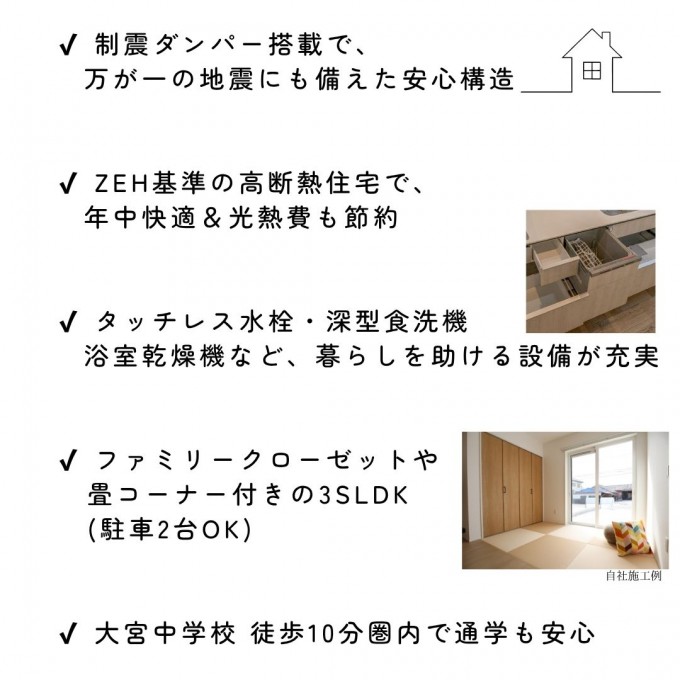 ✔ 制震ダンパー搭載で、
万が一の地震にも備えた安心構造

✔ ZEH基準の高断熱住宅で、
年中快適＆光熱費も節約

✔ タッチレス水栓・深型食洗機
浴室乾燥機など、暮らしを助ける設備が充実

✔ ファミリークローゼットや
畳コーナー付きの3SLDK
(駐車2台OK)

自社施工例

✔ 大宮中学校 徒歩10分圏内で通学も安心